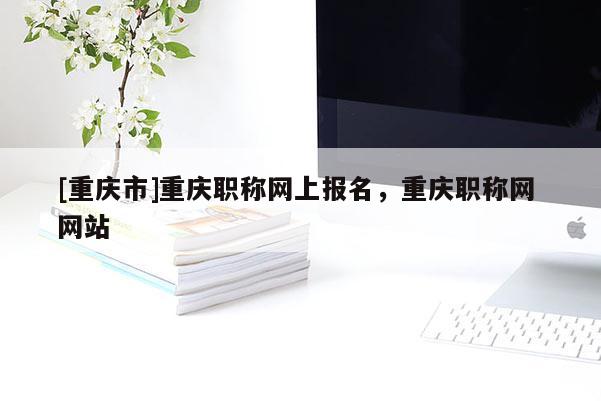 [重庆市]重庆职称网上报名，重庆职称网网站